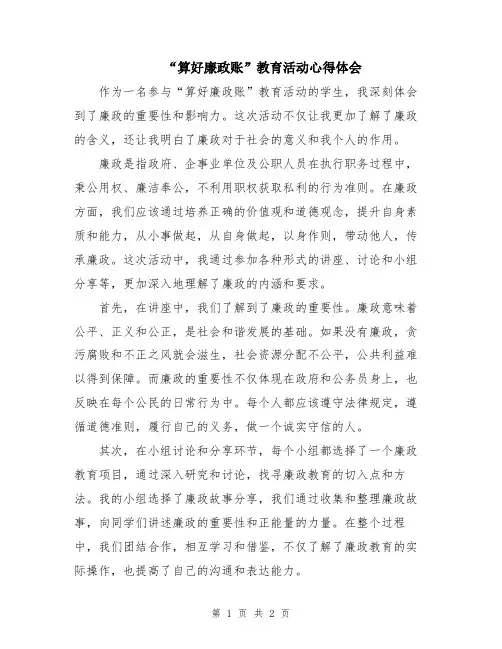 “算好廉政账”教育活动心得体会

作为一名参与“算好廉政账”教育活动的学生，我深刻体会到了廉政的重要性和影响力。这次活动不仅让我更加了解了廉政的含义，还让我明白了廉政对于社会的意义和我个人的作用。

廉政是指政府、企事业单位及公职人员在执行职务过程中，秉公用权、廉洁奉公，不利用职权获取私利的行为准则。在廉政方面，我们应该通过培养正确的价值观和道德观念，提升自身素质和能力，从小事做起，从自身做起，以身作则，带动他人，传承廉政。这次活动中，我通过参加各种形式的讲座、讨论和小组分享等，更加深入地理解了廉政的内涵和要求。

首先，在讲座中，我们了解到了廉政的重要性。廉政意味着公平、正义和公正，是社会和谐发展的基础。如果没有廉政，贪污腐败和不正之风就会滋生，社会资源分配不公平，公共利益难以得到保障。而廉政的重要性不仅体现在政府和公务员身上，也反映在每个公民的日常行为中。每个人都应该遵守法律规定，遵循道德准则，履行自己的义务，做一个诚实守信的人。

其次，在小组讨论和分享环节，每个小组都选择了一个廉政教育项目，通过深入研究和讨论，找寻廉政教育的切入点和方法。我的小组选择了廉政故事分享，我们通过收集和整理廉政故事，向同学们讲述廉政的重要性和正能量的力量。在整个过程中，我们团结合作，相互学习和借鉴，不仅了解了廉政教育的实际操作，也提高了自己的沟通和表达能力。

第 1 页 共 2 页